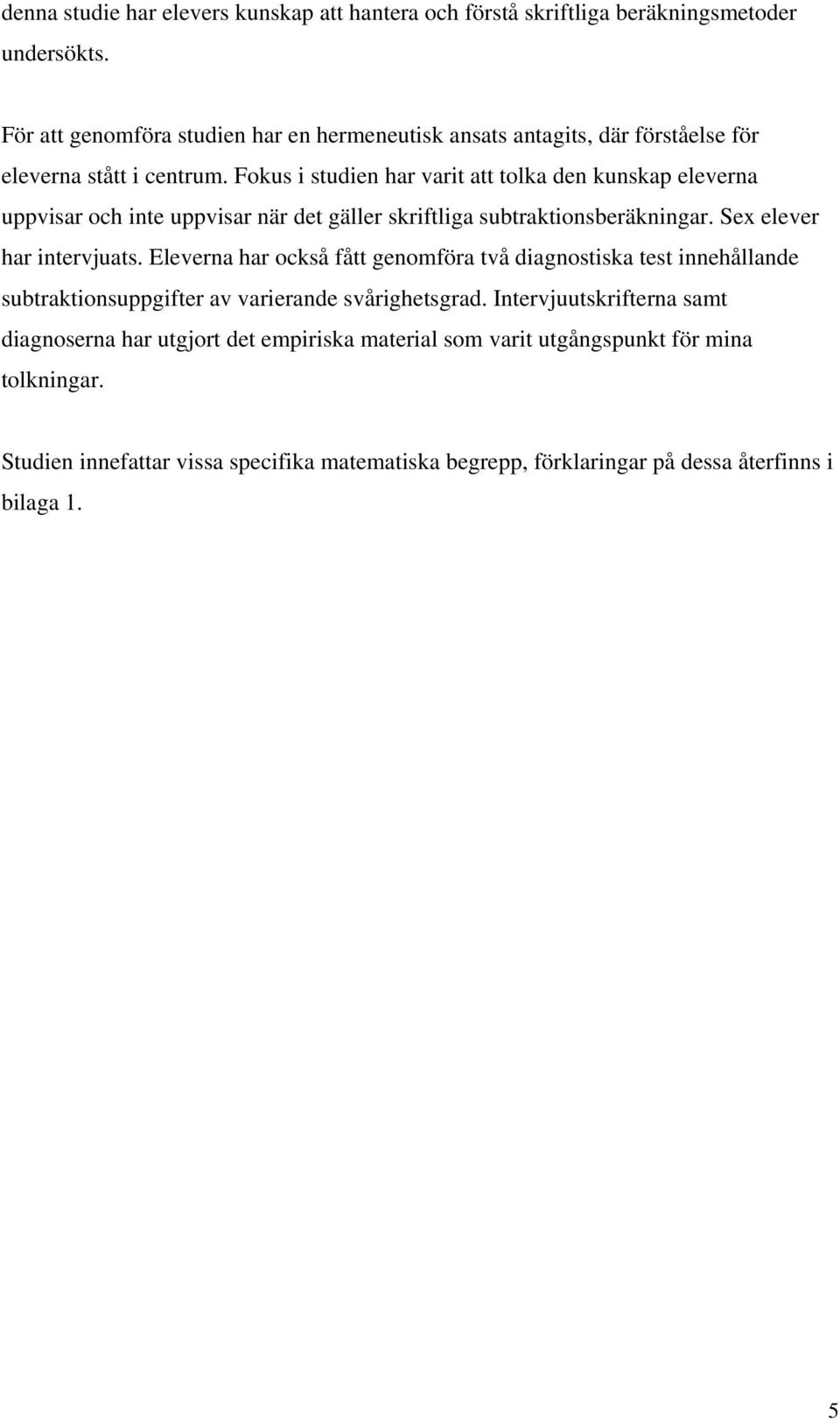 denna studie har elevers kunskap att hantera och förstå skriftliga beräkningsmetoder undersökts.

För att genomföra studien har en hermeneutisk ansats antagits, där förståelse för eleverna stått i centrum. Fokus i studien har varit att tolka den kunskap eleverna uppvisar och inte uppvisar när det gäller skriftliga subtraktionsberäkningar. Sex elever har intervjuats. Eleverna har också fått genomföra två diagnostiska test innehållande subtraktionsuppgifter av varierande svårighetsgrad. Intervjuutskrifterna samt diagnoserna har utgjort det empiriska material som varit utgångspunkt för mina tolkningar.

Studien innefattar vissa specifika matematiska begrepp, förklaringar på dessa återfinns i bilaga 1.

5